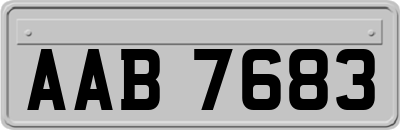 AAB 7683